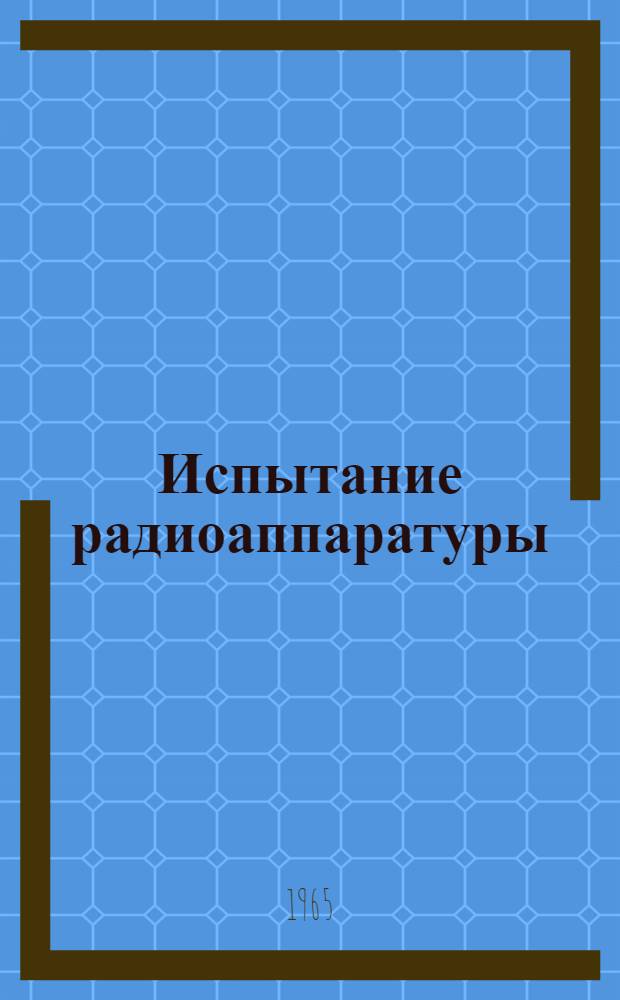 Испытание радиоаппаратуры

1965